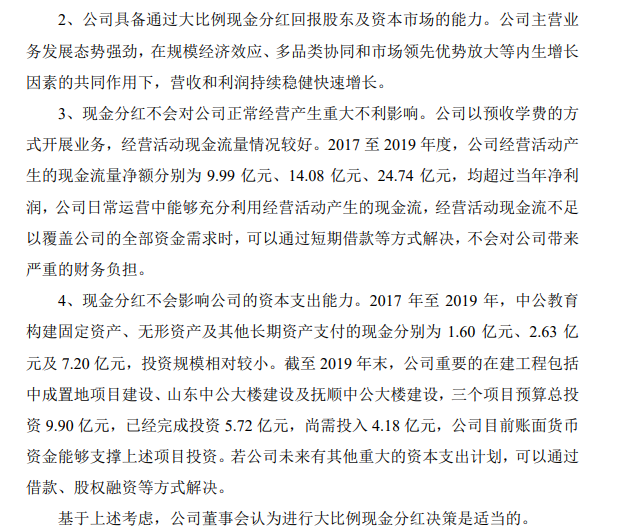 2、公司具备通过大比例现金分红回报股东及资本市场的能力。公司主营业务发展态势强劲，在规模经济效应、多品类协同和市场领先优势放大等内生增长因素的共同作用下，营收和利润持续稳健快速增长。

3、现金分红不会对公司正常经营产生重大不利影响。公司以预收学费的方式开展业务，经营活动现金流量情况较好。2017 至 2019 年度，公司经营活动产生的现金流量净额分别为 9.99 亿元、14.08 亿元、24.74 亿元，均超过当年净利润，公司日常运营中能够充分利用经营活动产生的现金流，经营活动现金流不足以覆盖公司的全部资金需求时，可以通过短期借款等方式解决，不会对公司带来严重的财务负担。

4、现金分红不会影响公司的资本支出能力。2017 年至 2019 年，中公教育构建固定资产、无形资产及其他长期资产支付的现金分别为 1.60 亿元、2.63 亿元及 7.20 亿元，投资规模相对较小。截至 2019 年末，公司重要的在建工程包括中成置地项目建设、山东中公大楼建设及抚顺中公大楼建设，三个项目预算总投资 9.90 亿元，已经完成投资 5.72 亿元，尚需投入 4.18 亿元，公司目前账面货币资金能够支撑上述项目投资。若公司未来有其他重大的资本支出计划，可以通过借款、股权融资等方式解决。

基于上述考虑，公司董事会认为进行大比例现金分红决策是适当的。